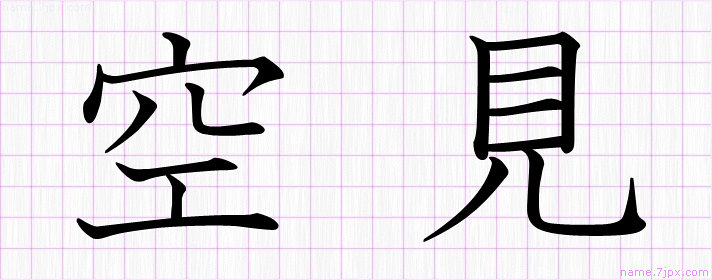 name.7jpx.com

空 見

name.7jpx.com